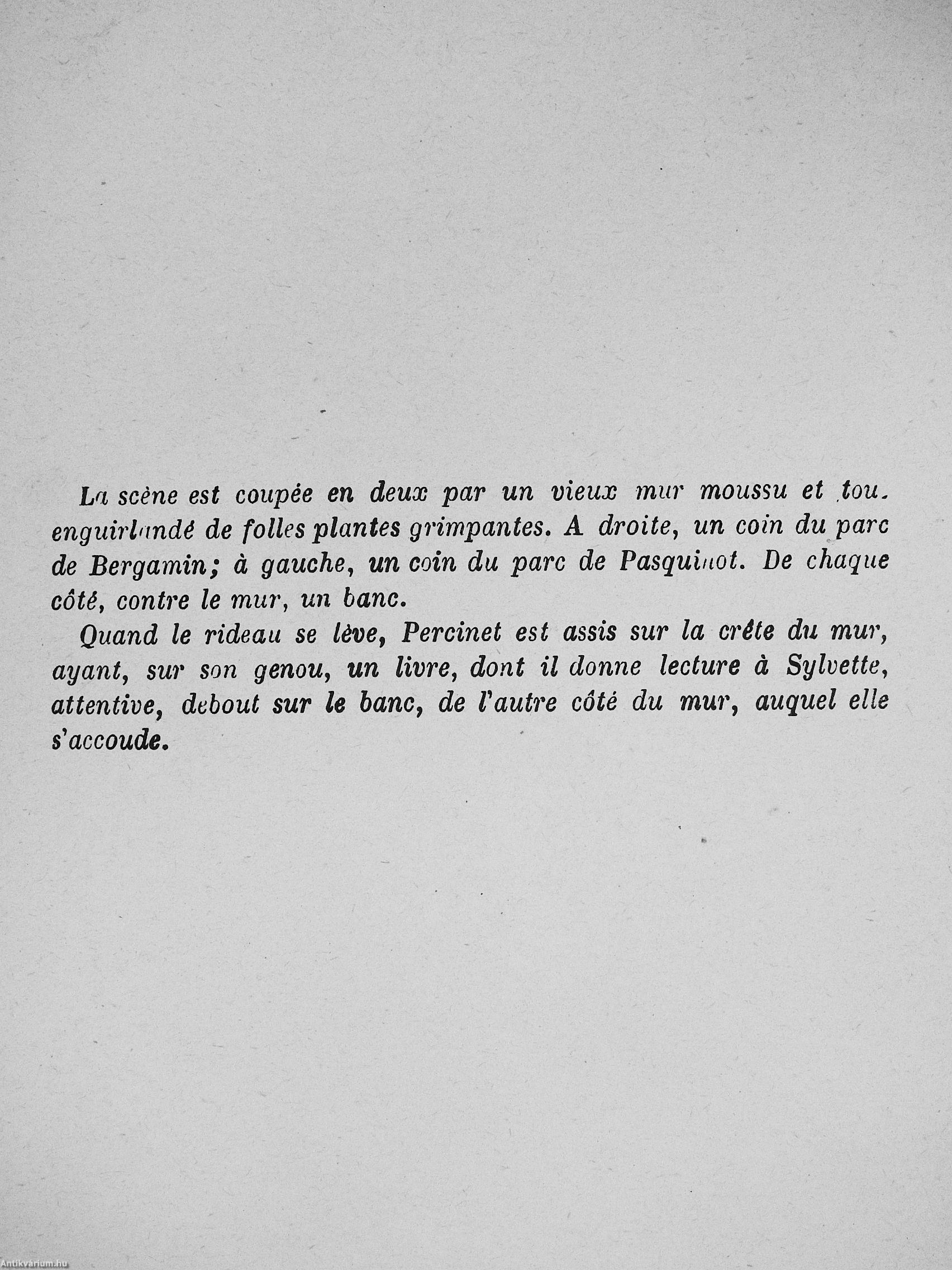 La scène est coupée en deux par un vieux mur moussu et tou. enguirlandé de folles plantes grimpantes. A droite, un coin du parc de Bergamin; à gauche, un coin du parc de Pasquinot. De chaque côté, contre le mur, un banc.

Quand le rideau se lève, Percinet est assis sur la crête du mur, ayant, sur son genou, un livre, dont il donne lecture à Sylvette, attentive, debout sur le banc, de l'autre côté du mur, auquel elle s'accoude.

Antikvárium.hu